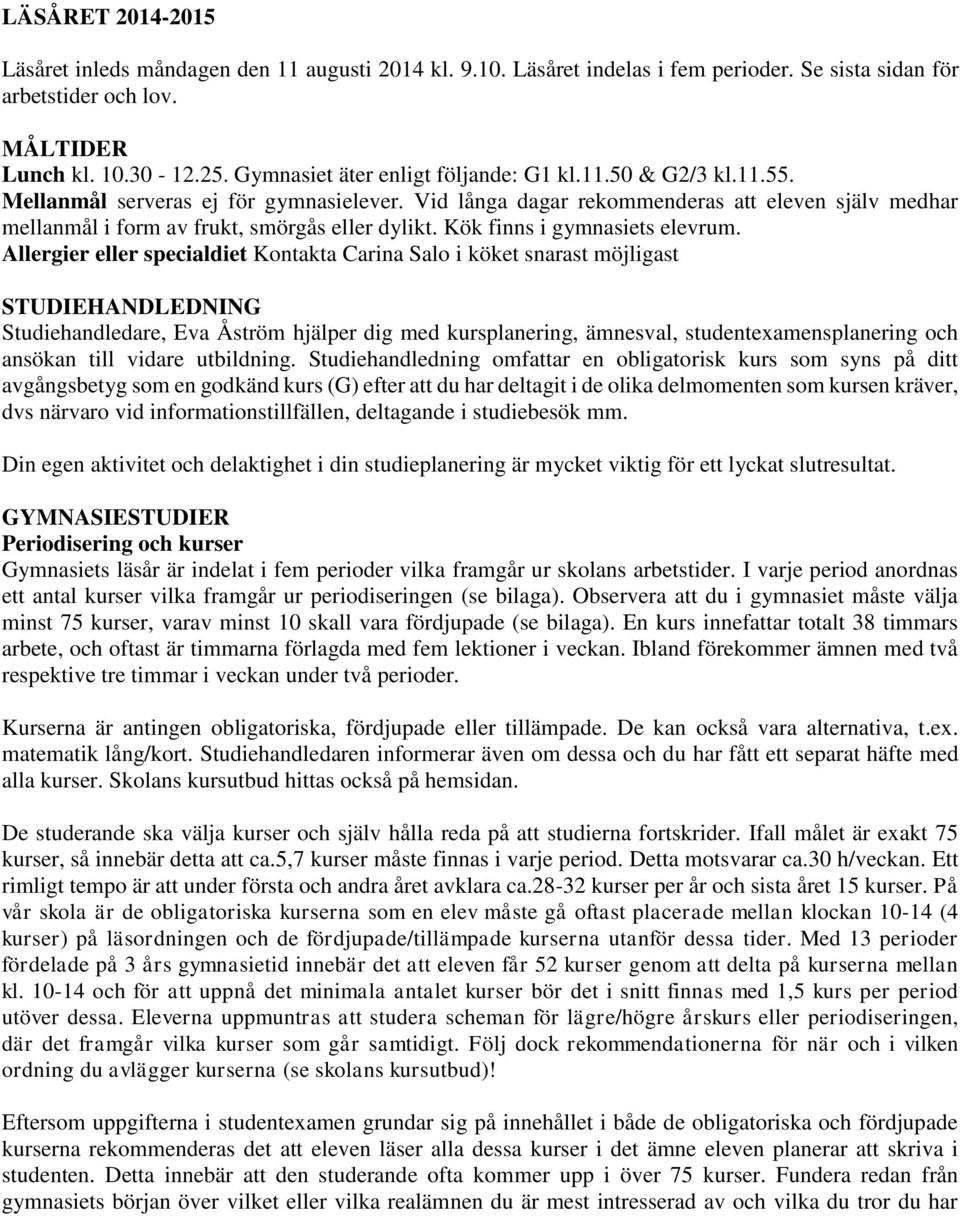 LÄSÅRET 2014-2015

Läsåret inleds måndagen den 11 augusti 2014 kl. 9.10. Läsåret indelas i fem perioder. Se sista sidan för arbetstider och lov.

MÅLTIDER
Lunch kl. 10.30 - 12.25. Gymnasiet äter enligt följande: G1 kl.11.50 & G2/3 kl.11.55.
Mellanmål serveras ej för gymnasielever. Vid långa dagar rekommenderas att eleven själv medhar mellanmål i form av frukt, smörgås eller dylikt. Kök finns i gymnasiets elevrum.
Allergier eller specialdiet Kontakta Carina Salo i köket snarast möjligast

STUDIEHANDLEDNING
Studiehandledare, Eva Åström hjälper dig med kursplanering, ämnesval, studentexamensplanering och ansökan till vidare utbildning. Studiehandledning omfattar en obligatorisk kurs som syns på ditt avgångsbetyg som en godkänd kurs (G) efter att du har deltagit i de olika delmomenten som kursen kräver, dvs närvaro vid informationstillfällen, deltagande i studiebesök mm.

Din egen aktivitet och delaktighet i din studieplanering är mycket viktig för ett lyckat slutresultat.

GYMNASIESTUDIER
Periodisering och kurser
Gymnasiets läsår är indelat i fem perioder vilka framgår ur skolans arbetstider. I varje period anordnas ett antal kurser vilka framgår ur periodiseringen (se bilaga). Observera att du i gymnasiet måste välja minst 75 kurser, varav minst 10 skall vara fördjupade (se bilaga). En kurs innefattar totalt 38 timmars arbete, och oftast är timmarna förlagda med fem lektioner i veckan. Ibland förekommer ämnen med två respektive tre timmar i veckan under två perioder.

Kurserna är antingen obligatoriska, fördjupade eller tillämpade. De kan också vara alternativa, t.ex. matematik lång/kort. Studiehandledaren informerar även om dessa och du har fått ett separat häfte med alla kurser. Skolans kursutbud hittas också på hemsidan.

De studerande ska välja kurser och själv hålla reda på att studierna fortskrider. Ifall målet är exakt 75 kurser, så innebär detta att ca.5,7 kurser måste finnas i varje period. Detta motsvarar ca.30 h/veckan. Ett rimligt tempo är att under första och andra året avklara ca.28-32 kurser per år och sista året 15 kurser. På vår skola är de obligatoriska kurserna som en elev måste gå oftast placerade mellan klockan 10-14 (4 kurser) på läsordningen och de fördjupade/tillämpade kurserna utanför dessa tider. Med 13 perioder fördelade på 3 års gymnasietid innebär det att eleven får 52 kurser genom att delta på kurserna mellan kl. 10-14 och för att uppnå det minimala antalet kurser bör det i snitt finnas med 1,5 kurs per period utöver dessa. Eleverna uppmuntras att studera scheman för lägre/högre årskurs eller periodiseringen, där det framgår vilka kurser som går samtidigt. Följ dock rekommendationerna för när och i vilken ordning du avlägger kurserna (se skolans kursutbud)!

Eftersom uppgifterna i studentexamen grundar sig på innehållet i både de obligatoriska och fördjupade kurserna rekommenderas det att eleven läser alla dessa kurser i det ämne eleven planerar att skriva i studenten. Detta innebär att den studerande ofta kommer upp i över 75 kurser. Fundera redan från gymnasiets början över vilket eller vilka realämnen du är mest intresserad av och vilka du tror du har